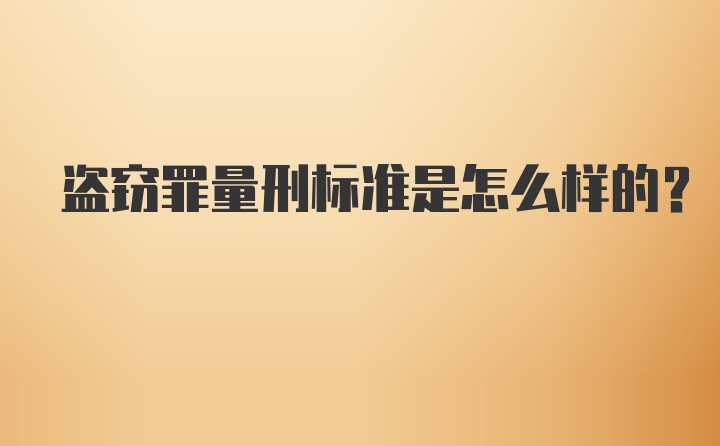 盗窃罪量刑标准是怎么样的?